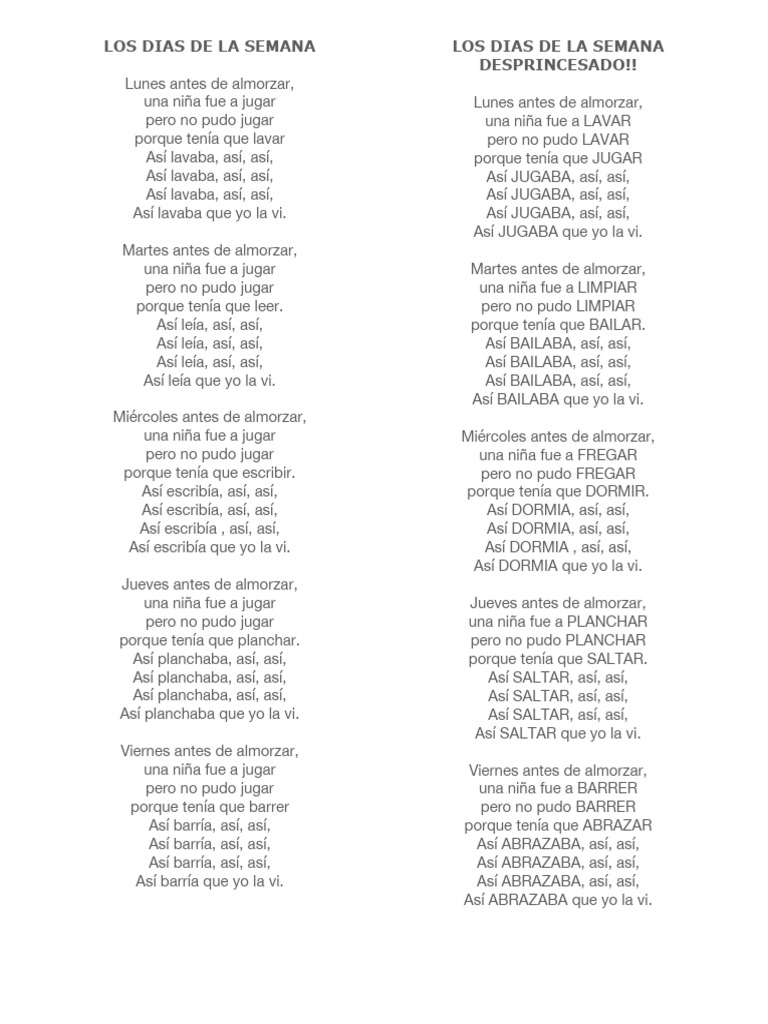 LOS DIAS DE LA SEMANA

Lunes antes de almorzar,
una niña fue a jugar
pero no pudo jugar
porque tenía que lavar
Así lavaba, así, así,
Así lavaba, así, así,
Así lavaba, así, así,
Así lavaba que yo la vi.

Martes antes de almorzar,
una niña fue a jugar
pero no pudo jugar
porque tenía que leer.
Así leía, así, así,
Así leía, así, así,
Así leía, así, así,
Así leía que yo la vi.

Miércoles antes de almorzar,
una niña fue a jugar
pero no pudo jugar
porque tenía que escribir.
Así escribía, así, así,
Así escribía, así, así,
Así escribía , así, así,
Así escribía que yo la vi.

Jueves antes de almorzar,
una niña fue a jugar
pero no pudo jugar
porque tenía que planchar.
Así planchaba, así, así,
Así planchaba, así, así,
Así planchaba, así, así,
Así planchaba que yo la vi.

Viernes antes de almorzar,
una niña fue a jugar
pero no pudo jugar
porque tenía que barrer
Así barría, así, así,
Así barría, así, así,
Así barría, así, así,
Así barría que yo la vi.

LOS DIAS DE LA SEMANA
DESPRINCESADO!!

Lunes antes de almorzar,
una niña fue a LAVAR
pero no pudo LAVAR
porque tenía que JUGAR
Así JUGABA, así, así,
Así JUGABA, así, así,
Así JUGABA, así, así,
Así JUGABA que yo la vi.

Martes antes de almorzar,
una niña fue a LIMPIAR
pero no pudo LIMPIAR
porque tenía que BAILAR.
Así BAILABA, así, así,
Así BAILABA, así, así,
Así BAILABA, así, así,
Así BAILABA que yo la vi.

Miércoles antes de almorzar,
una niña fue a FREGAR
pero no pudo FREGAR
porque tenía que DORMIR.
Así DORMIA, así, así,
Así DORMIA, así, así,
Así DORMIA , así, así,
Así DORMIA que yo la vi.

Jueves antes de almorzar,
una niña fue a PLANCHAR
pero no pudo PLANCHAR
porque tenía que SALTAR.
Así SALTAR, así, así,
Así SALTAR, así, así,
Así SALTAR, así, así,
Así SALTAR que yo la vi.

Viernes antes de almorzar,
una niña fue a BARRER
pero no pudo BARRER
porque tenía que ABRAZAR
Así ABRAZABA, así, así,
Así ABRAZABA, así, así,
Así ABRAZABA, así, así,
Así ABRAZABA que yo la vi.